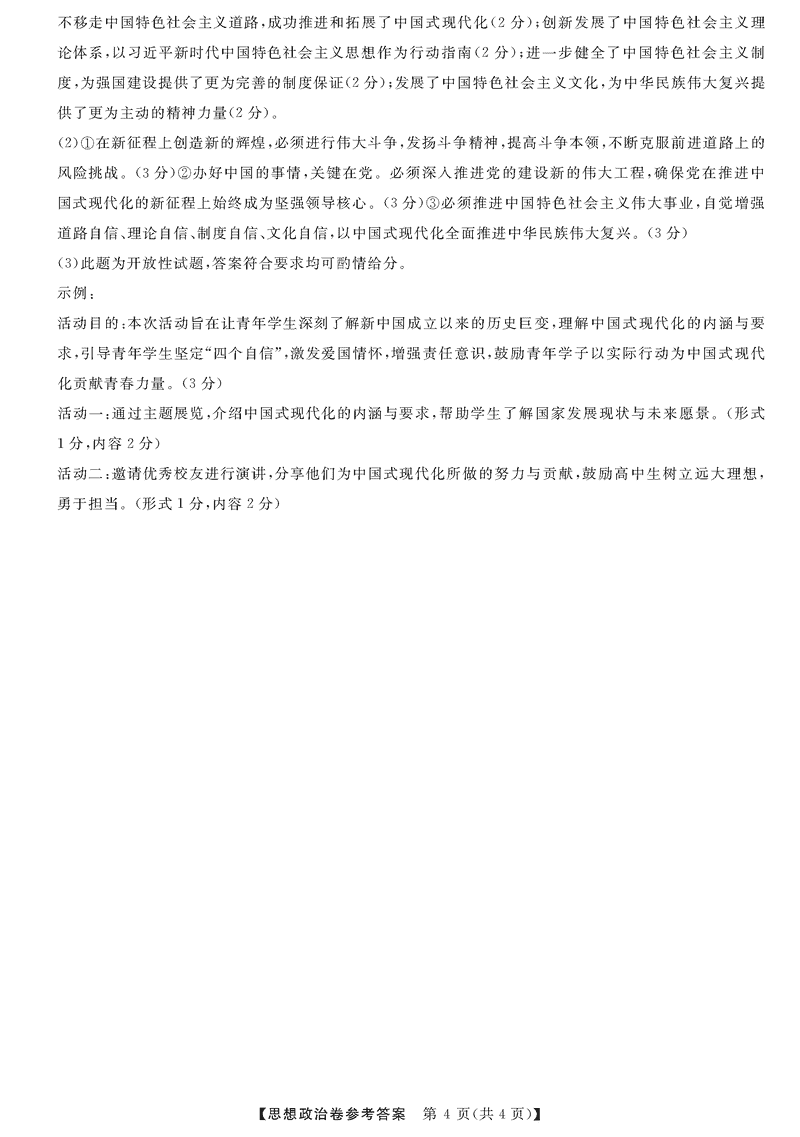 不移走中国特色社会主义道路，成功推进和拓展了中国式现代化（2分）；创新发展了中国特色社会主义理论体系，以习近平新时代中国特色社会主义思想作为行动指南（2分）；进一步健全了中国特色社会主义制度，为强国建设提供了更为完善的制度保证（2分）；发展了中国特色社会主义文化，为中华民族伟大复兴提供了更为主动的精神力量（2分）。

(2)①在新征程上创造新的辉煌，必须进行伟大斗争，发扬斗争精神，提高斗争本领，不断克服前进道路上的风险挑战。（3分）②办好中国的事情，关键在党。必须深入推进党的建设新的伟大工程，确保党在推进中国式现代化的新征程上始终成为坚强领导核心。（3分）③必须推进中国特色社会主义伟大事业，自觉增强道路自信、理论自信、制度自信、文化自信，以中国式现代化全面推进中华民族伟大复兴。（3分）

(3)此题为开放性试题，答案符合要求均可酌情给分。

示例：

活动目的：本次活动旨在让青年学生深刻了解新中国成立以来的历史巨变，理解中国式现代化的内涵与要求，引导青年学生坚定“四个自信”，激发爱国情怀，增强责任意识，鼓励青年学子以实际行动为中国式现代化贡献青春力量。（3分）

活动一：通过主题展览，介绍中国式现代化的内涵与要求，帮助学生了解国家发展现状与未来愿景。（形式1分，内容2分）

活动二：邀请优秀校友进行演讲，分享他们为中国式现代化所做的努力与贡献，鼓励高中生树立远大理想，勇于担当。（形式1分，内容2分）

【思想政治卷参考答案　第4页（共4页）】